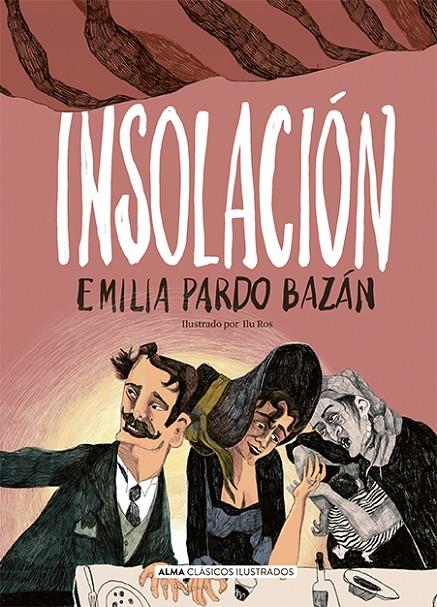 INSOLACIÓN

EMILIA PARDO BAZÁN

Ilustrado por Ilu Ros

ALMA CLÁSICOS ILUSTRADOS